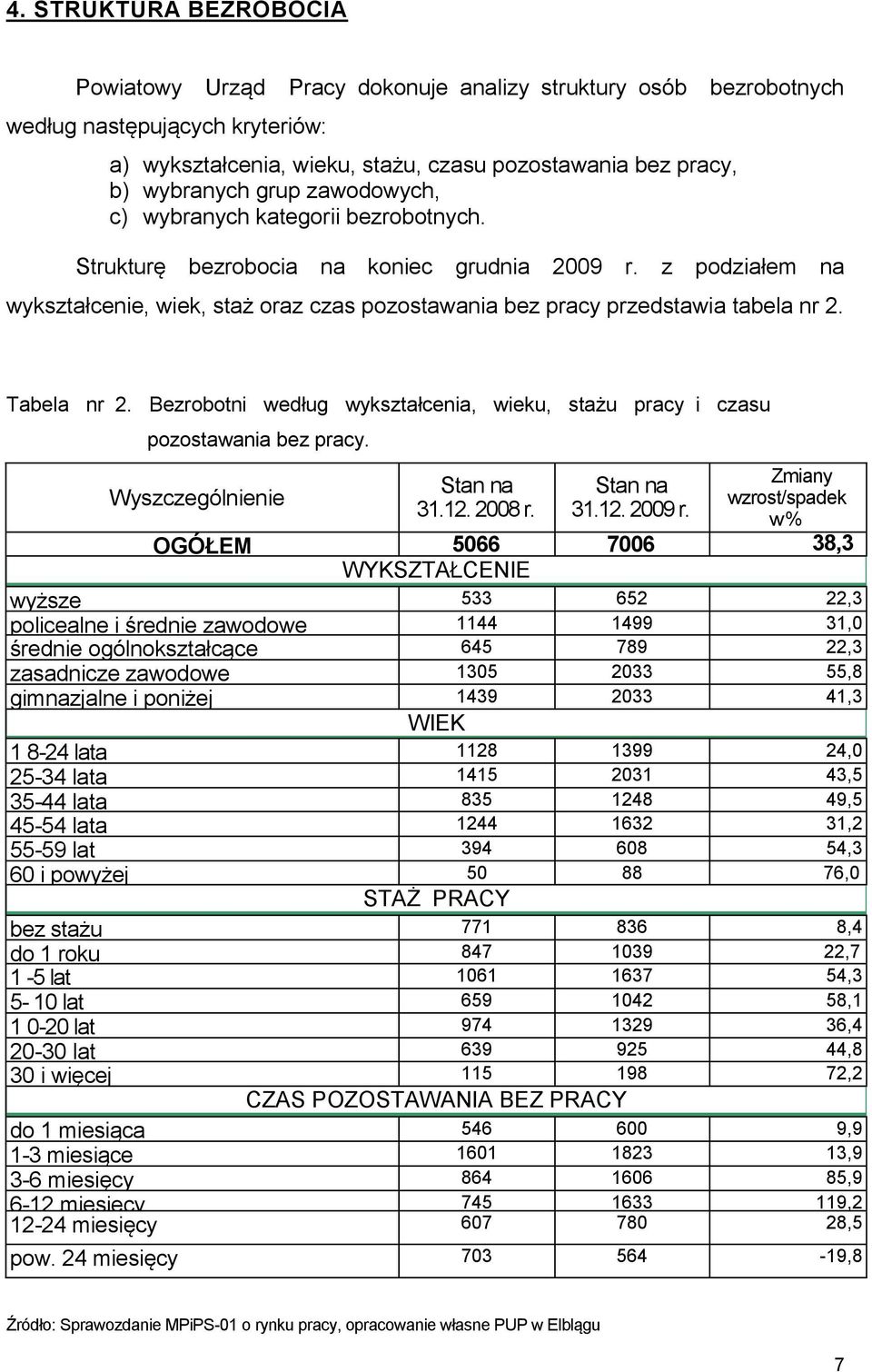 4. STRUKTURA BEZROBOCIA

Powiatowy Urząd Pracy dokonuje analizy struktury osób bezrobotnych według następujących kryteriów:

a) wykształcenia, wieku, stażu, czasu pozostawania bez pracy,
b) wybranych grup zawodowych,
c) wybranych kategorii bezrobotnych.

Strukturę bezrobocia na koniec grudnia 2009 r. z podziałem na wykształcenie, wiek, staż oraz czas pozostawania bez pracy przedstawia tabela nr 2.

Tabela nr 2. Bezrobotni według wykształcenia, wieku, stażu pracy i czasu pozostawania bez pracy.

| Wyszczególnienie | Stan na 31.12. 2008 r. | Stan na 31.12. 2009 r. | Zmiany wzrost/spadek w% |
|---|---|---|---|
| OGÓŁEM | 5066 | 7006 | 38,3 |
| WYKSZTAŁCENIE | | | |
| wyższe | 533 | 652 | 22,3 |
| policealne i średnie zawodowe | 1144 | 1499 | 31,0 |
| średnie ogólnokształcące | 645 | 789 | 22,3 |
| zasadnicze zawodowe | 1305 | 2033 | 55,8 |
| gimnazjalne i poniżej | 1439 | 2033 | 41,3 |
| WIEK | | | |
| 1 8-24 lata | 1128 | 1399 | 24,0 |
| 25-34 lata | 1415 | 2031 | 43,5 |
| 35-44 lata | 835 | 1248 | 49,5 |
| 45-54 lata | 1244 | 1632 | 31,2 |
| 55-59 lat | 394 | 608 | 54,3 |
| 60 i powyżej | 50 | 88 | 76,0 |
| STAŻ PRACY | | | |
| bez stażu | 771 | 836 | 8,4 |
| do 1 roku | 847 | 1039 | 22,7 |
| 1 -5 lat | 1061 | 1637 | 54,3 |
| 5- 10 lat | 659 | 1042 | 58,1 |
| 1 0-20 lat | 974 | 1329 | 36,4 |
| 20-30 lat | 639 | 925 | 44,8 |
| 30 i więcej | 115 | 198 | 72,2 |
| CZAS POZOSTAWANIA BEZ PRACY | | | |
| do 1 miesiąca | 546 | 600 | 9,9 |
| 1-3 miesiące | 1601 | 1823 | 13,9 |
| 3-6 miesięcy | 864 | 1606 | 85,9 |
| 6-12 miesięcy | 745 | 1633 | 119,2 |
| 12-24 miesięcy | 607 | 780 | 28,5 |
| pow. 24 miesięcy | 703 | 564 | -19,8 |

Źródło: Sprawozdanie MPiPS-01 o rynku pracy, opracowanie własne PUP w Elblągu

7